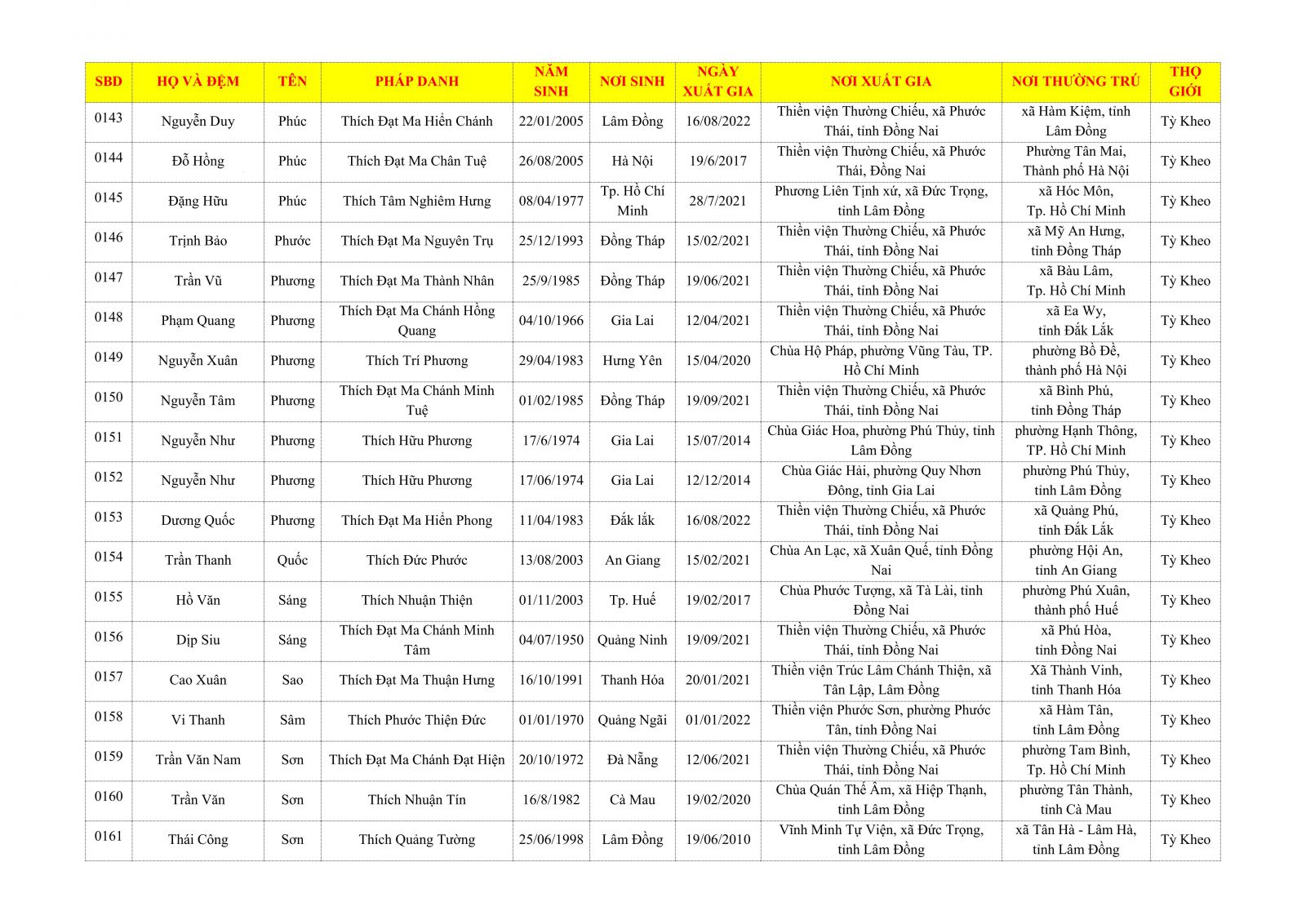 | SBD | HỌ VÀ ĐỆM | TÊN | PHÁP DANH | NĂM SINH | NƠI SINH | NGÀY XUẤT GIA | NƠI XUẤT GIA | NƠI THƯỜNG TRÚ | THỌ GIỚI |
|---|---|---|---|---|---|---|---|---|---|
| 0143 | Nguyễn Duy | Phúc | Thích Đạt Ma Hiền Chánh | 22/01/2005 | Lâm Đồng | 16/08/2022 | Thiền viện Thường Chiếu, xã Phước Thái, tỉnh Đồng Nai | xã Hàm Kiệm, tỉnh Lâm Đồng | Tỳ Kheo |
| 0144 | Đỗ Hồng | Phúc | Thích Đạt Ma Chân Tuệ | 26/08/2005 | Hà Nội | 19/6/2017 | Thiền viện Thường Chiếu, xã Phước Thái, Đồng Nai | Phường Tân Mai, Thành phố Hà Nội | Tỳ Kheo |
| 0145 | Đặng Hữu | Phúc | Thích Tâm Nghiêm Hưng | 08/04/1977 | Tp. Hồ Chí Minh | 28/7/2021 | Phương Liên Tịnh xứ, xã Đức Trọng, tỉnh Lâm Đồng | xã Hóc Môn, Tp. Hồ Chí Minh | Tỳ Kheo |
| 0146 | Trịnh Bảo | Phước | Thích Đạt Ma Nguyên Trụ | 25/12/1993 | Đồng Tháp | 15/02/2021 | Thiền viện Thường Chiếu, xã Phước Thái, tỉnh Đồng Nai | xã Mỹ An Hưng, tỉnh Đồng Tháp | Tỳ Kheo |
| 0147 | Trần Vũ | Phương | Thích Đạt Ma Thành Nhân | 25/9/1985 | Đồng Tháp | 19/06/2021 | Thiền viện Thường Chiếu, xã Phước Thái, tỉnh Đồng Nai | xã Bàu Lâm, Tp. Hồ Chí Minh | Tỳ Kheo |
| 0148 | Phạm Quang | Phương | Thích Đạt Ma Chánh Hồng Quang | 04/10/1966 | Gia Lai | 12/04/2021 | Thiền viện Thường Chiếu, xã Phước Thái, tỉnh Đồng Nai | xã Ea Wy, tỉnh Đắk Lắk | Tỳ Kheo |
| 0149 | Nguyễn Xuân | Phương | Thích Trí Phương | 29/04/1983 | Hưng Yên | 15/04/2020 | Chùa Hộ Pháp, phường Vũng Tàu, TP. Hồ Chí Minh | phường Bồ Đề, thành phố Hà Nội | Tỳ Kheo |
| 0150 | Nguyễn Tâm | Phương | Thích Đạt Ma Chánh Minh Tuệ | 01/02/1985 | Đồng Tháp | 19/09/2021 | Thiền viện Thường Chiếu, xã Phước Thái, tỉnh Đồng Nai | xã Bình Phú, tỉnh Đồng Tháp | Tỳ Kheo |
| 0151 | Nguyễn Như | Phương | Thích Hữu Phương | 17/6/1974 | Gia Lai | 15/07/2014 | Chùa Giác Hoa, phường Phú Thủy, tỉnh Lâm Đồng | phường Hạnh Thông, TP. Hồ Chí Minh | Tỳ Kheo |
| 0152 | Nguyễn Như | Phương | Thích Hữu Phương | 17/06/1974 | Gia Lai | 12/12/2014 | Chùa Giác Hải, phường Quy Nhơn Đông, tỉnh Gia Lai | phường Phú Thủy, tỉnh Lâm Đồng | Tỳ Kheo |
| 0153 | Dương Quốc | Phương | Thích Đạt Ma Hiền Phong | 11/04/1983 | Đắk lắk | 16/08/2022 | Thiền viện Thường Chiếu, xã Phước Thái, tỉnh Đồng Nai | xã Quảng Phú, tỉnh Đắk Lắk | Tỳ Kheo |
| 0154 | Trần Thanh | Quốc | Thích Đức Phước | 13/08/2003 | An Giang | 15/02/2021 | Chùa An Lạc, xã Xuân Quế, tỉnh Đồng Nai | phường Hội An, tỉnh An Giang | Tỳ Kheo |
| 0155 | Hồ Văn | Sáng | Thích Nhuận Thiện | 01/11/2003 | Tp. Huế | 19/02/2017 | Chùa Phước Tượng, xã Tà Lài, tỉnh Đồng Nai | phường Phú Xuân, thành phố Huế | Tỳ Kheo |
| 0156 | Dịp Siu | Sáng | Thích Đạt Ma Chánh Minh Tâm | 04/07/1950 | Quảng Ninh | 19/09/2021 | Thiền viện Thường Chiếu, xã Phước Thái, tỉnh Đồng Nai | xã Phú Hòa, tỉnh Đồng Nai | Tỳ Kheo |
| 0157 | Cao Xuân | Sao | Thích Đạt Ma Thuận Hưng | 16/10/1991 | Thanh Hóa | 20/01/2021 | Thiền viện Trúc Lâm Chánh Thiện, xã Tân Lập, Lâm Đồng | Xã Thành Vinh, tỉnh Thanh Hóa | Tỳ Kheo |
| 0158 | Vi Thanh | Sâm | Thích Phước Thiện Đức | 01/01/1970 | Quảng Ngãi | 01/01/2022 | Thiền viện Phước Sơn, phường Phước Tân, tỉnh Đồng Nai | xã Hàm Tân, tỉnh Lâm Đồng | Tỳ Kheo |
| 0159 | Trần Văn Nam | Sơn | Thích Đạt Ma Chánh Đạt Hiện | 20/10/1972 | Đà Nẵng | 12/06/2021 | Thiền viện Thường Chiếu, xã Phước Thái, tỉnh Đồng Nai | phường Tam Bình, Tp. Hồ Chí Minh | Tỳ Kheo |
| 0160 | Trần Văn | Sơn | Thích Nhuận Tín | 16/8/1982 | Cà Mau | 19/02/2020 | Chùa Quán Thế Âm, xã Hiệp Thạnh, tỉnh Lâm Đồng | phường Tân Thành, tỉnh Cà Mau | Tỳ Kheo |
| 0161 | Thái Công | Sơn | Thích Quảng Tường | 25/06/1998 | Lâm Đồng | 19/06/2010 | Vĩnh Minh Tự Viện, xã Đức Trọng, tỉnh Lâm Đồng | xã Tân Hà - Lâm Hà, tỉnh Lâm Đồng | Tỳ Kheo |